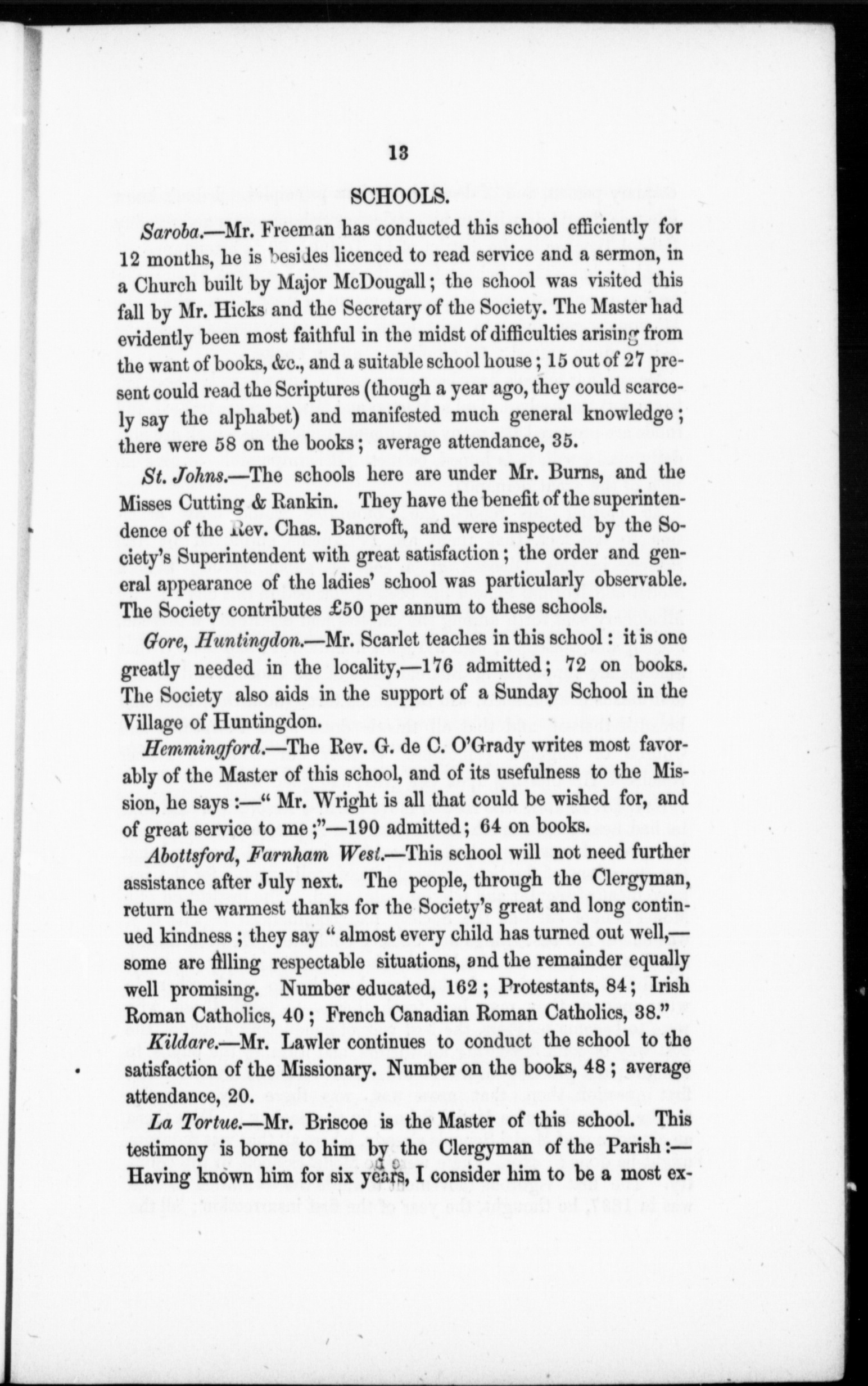 13

SCHOOLS.

Saroba.—Mr. Freeman has conducted this school efficiently for 12 months, he is besides licenced to read service and a sermon, in a Church built by Major McDougall; the school was visited this fall by Mr. Hicks and the Secretary of the Society. The Master had evidently been most faithful in the midst of difficulties arising from the want of books, &c., and a suitable school house; 15 out of 27 present could read the Scriptures (though a year ago, they could scarcely say the alphabet) and manifested much general knowledge; there were 58 on the books; average attendance, 35.

St. Johns.—The schools here are under Mr. Burns, and the Misses Cutting & Rankin. They have the benefit of the superintendence of the Rev. Chas. Bancroft, and were inspected by the Society's Superintendent with great satisfaction; the order and general appearance of the ladies' school was particularly observable. The Society contributes £50 per annum to these schools.

Gore, Huntingdon.—Mr. Scarlet teaches in this school: it is one greatly needed in the locality,—176 admitted; 72 on books. The Society also aids in the support of a Sunday School in the Village of Huntingdon.

Hemmingford.—The Rev. G. de C. O'Grady writes most favorably of the Master of this school, and of its usefulness to the Mission, he says:—" Mr. Wright is all that could be wished for, and of great service to me;"—190 admitted; 64 on books.

Abottsford, Farnham West.—This school will not need further assistance after July next. The people, through the Clergyman, return the warmest thanks for the Society's great and long continued kindness; they say " almost every child has turned out well,—some are filling respectable situations, and the remainder equally well promising. Number educated, 162; Protestants, 84; Irish Roman Catholics, 40; French Canadian Roman Catholics, 38."

Kildare.—Mr. Lawler continues to conduct the school to the satisfaction of the Missionary. Number on the books, 48; average attendance, 20.

La Tortue.—Mr. Briscoe is the Master of this school. This testimony is borne to him by the Clergyman of the Parish:—Having known him for six years, I consider him to be a most ex-